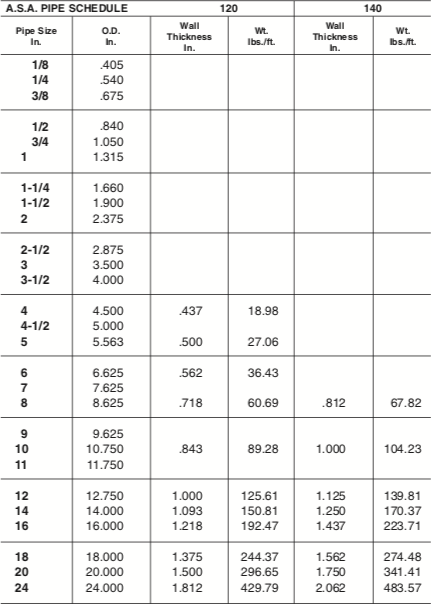 | A.S.A. PIPE SCHEDULE | | 120 | | 140 | |
|---|---|---|---|---|---|
| Pipe Size In. | O.D. In. | Wall Thickness In. | Wt. lbs./ft. | Wall Thickness In. | Wt. lbs./ft. |
| 1/8 | .405 | | | | |
| 1/4 | .540 | | | | |
| 3/8 | .675 | | | | |
| 1/2 | .840 | | | | |
| 3/4 | 1.050 | | | | |
| 1 | 1.315 | | | | |
| 1-1/4 | 1.660 | | | | |
| 1-1/2 | 1.900 | | | | |
| 2 | 2.375 | | | | |
| 2-1/2 | 2.875 | | | | |
| 3 | 3.500 | | | | |
| 3-1/2 | 4.000 | | | | |
| 4 | 4.500 | .437 | 18.98 | | |
| 4-1/2 | 5.000 | | | | |
| 5 | 5.563 | .500 | 27.06 | | |
| 6 | 6.625 | .562 | 36.43 | | |
| 7 | 7.625 | | | | |
| 8 | 8.625 | .718 | 60.69 | .812 | 67.82 |
| 9 | 9.625 | | | | |
| 10 | 10.750 | .843 | 89.28 | 1.000 | 104.23 |
| 11 | 11.750 | | | | |
| 12 | 12.750 | 1.000 | 125.61 | 1.125 | 139.81 |
| 14 | 14.000 | 1.093 | 150.81 | 1.250 | 170.37 |
| 16 | 16.000 | 1.218 | 192.47 | 1.437 | 223.71 |
| 18 | 18.000 | 1.375 | 244.37 | 1.562 | 274.48 |
| 20 | 20.000 | 1.500 | 296.65 | 1.750 | 341.41 |
| 24 | 24.000 | 1.812 | 429.79 | 2.062 | 483.57 |